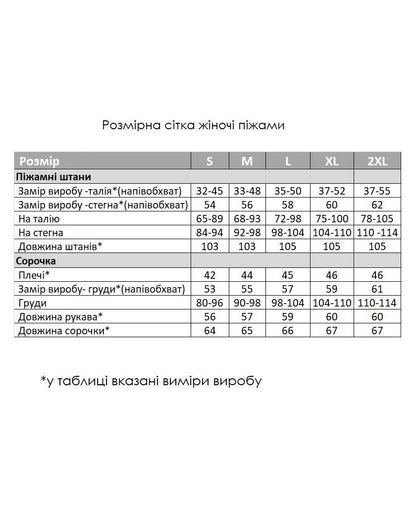 Розмірна сітка жіночі піжами

| Розмір | S | M | L | XL | 2XL |
|---|---|---|---|---|---|
| Піжамні штани | | | | | |
| Замір виробу -талія*(напівобхват) | 32-45 | 33-48 | 35-50 | 37-52 | 37-55 |
| Замір виробу -стегна*(напівобхват) | 54 | 56 | 58 | 60 | 62 |
| На талію | 65-89 | 68-93 | 72-98 | 75-100 | 78-105 |
| На стегна | 84-94 | 92-98 | 98-104 | 104-110 | 110 -114 |
| Довжина штанів* | 103 | 103 | 105 | 105 | 105 |
| Сорочка | | | | | |
| Плечі* | 42 | 44 | 45 | 46 | 46 |
| Замір виробу- груди*(напівобхват) | 53 | 55 | 57 | 59 | 61 |
| Груди | 80-96 | 90-98 | 98-104 | 104-110 | 110-114 |
| Довжина рукава* | 56 | 57 | 59 | 60 | 60 |
| Довжина сорочки* | 64 | 65 | 66 | 67 | 67 |

*у таблиці вказані виміри виробу